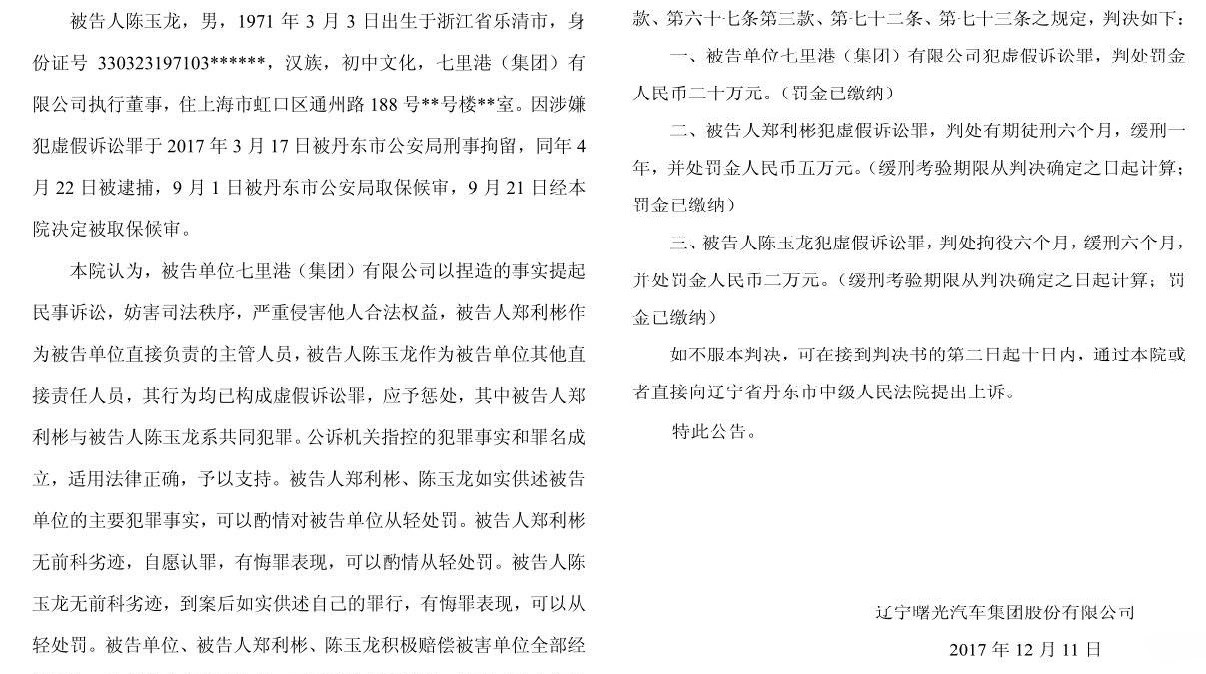 被告人陈玉龙，男，1971 年 3 月 3 日出生于浙江省乐清市，身份证号 330323197103******，汉族，初中文化，七里港（集团）有限公司执行董事，住上海市虹口区通州路 188 号**号楼**室。因涉嫌犯虚假诉讼罪于 2017 年 3 月 17 日被丹东市公安局刑事拘留，同年 4 月 22 日被逮捕，9 月 1 日被丹东市公安局取保候审，9 月 21 日经本院决定被取保候审。

本院认为，被告单位七里港（集团）有限公司以捏造的事实提起民事诉讼，妨害司法秩序，严重侵害他人合法权益，被告人郑利彬作为被告单位直接负责的主管人员，被告人陈玉龙作为被告单位其他直接责任人员，其行为均已构成虚假诉讼罪，应予惩处，其中被告人郑利彬与被告人陈玉龙系共同犯罪。公诉机关指控的犯罪事实和罪名成立，适用法律正确，予以支持。被告人郑利彬、陈玉龙如实供述被告单位的主要犯罪事实，可以酌情对被告单位从轻处罚。被告人郑利彬无前科劣迹，自愿认罪，有悔罪表现，可以酌情从轻处罚。被告人陈玉龙无前科劣迹，到案后如实供述自己的罪行，有悔罪表现，可以从轻处罚。被告单位、被告人郑利彬、陈玉龙积极赔偿被害单位全部经

款、第六十七条第三款、第七十二条、第七十三条之规定，判决如下：

一、被告单位七里港（集团）有限公司犯虚假诉讼罪，判处罚金人民币二十万元。（罚金已缴纳）

二、被告人郑利彬犯虚假诉讼罪，判处有期徒刑六个月，缓刑一年，并处罚金人民币五万元。（缓刑考验期限从判决确定之日起计算；罚金已缴纳）

三、被告人陈玉龙犯虚假诉讼罪，判处拘役六个月，缓刑六个月，并处罚金人民币二万元。（缓刑考验期限从判决确定之日起计算；罚金已缴纳）

如不服本判决，可在接到判决书的第二日起十日内，通过本院或者直接向辽宁省丹东市中级人民法院提出上诉。

特此公告。

辽宁曙光汽车集团股份有限公司

2017 年 12 月 11 日